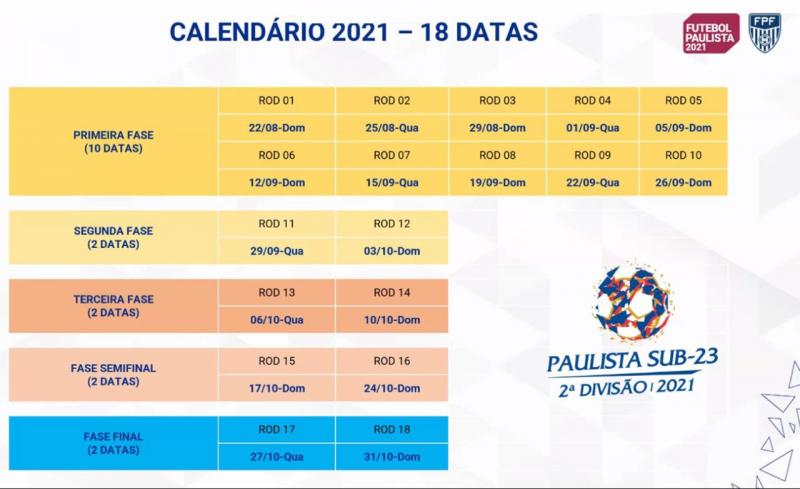 CALENDÁRIO 2021 – 18 DATAS

FUTEBOL PAULISTA 2021

FPF

| PRIMEIRA FASE (10 DATAS) | ROD 01 | ROD 02 | ROD 03 | ROD 04 | ROD 05 |
|---|---|---|---|---|---|
| | 22/08-Dom | 25/08-Qua | 29/08-Dom | 01/09-Qua | 05/09-Dom |
| | ROD 06 | ROD 07 | ROD 08 | ROD 09 | ROD 10 |
| | 12/09-Dom | 15/09-Qua | 19/09-Dom | 22/09-Qua | 26/09-Dom |

| SEGUNDA FASE (2 DATAS) | ROD 11 | ROD 12 |
|---|---|---|
| | 29/09-Qua | 03/10-Dom |

| TERCEIRA FASE (2 DATAS) | ROD 13 | ROD 14 |
|---|---|---|
| | 06/10-Qua | 10/10-Dom |

| FASE SEMIFINAL (2 DATAS) | ROD 15 | ROD 16 |
|---|---|---|
| | 17/10-Dom | 24/10-Dom |

| FASE FINAL (2 DATAS) | ROD 17 | ROD 18 |
|---|---|---|
| | 27/10-Qua | 31/10-Dom |

PAULISTA SUB-23
2ª DIVISÃO | 2021